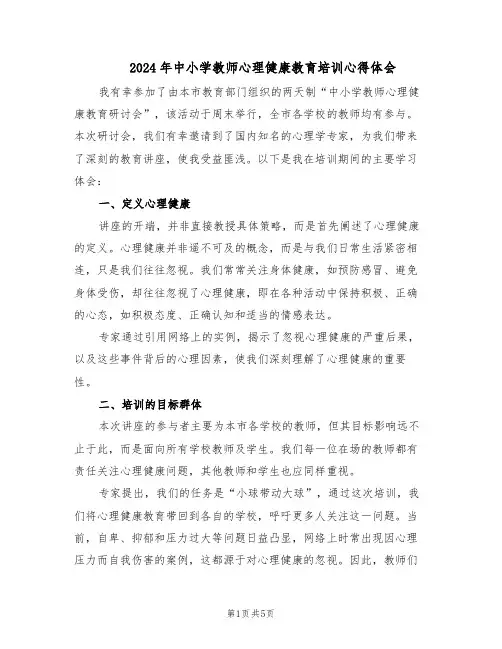 2024年中小学教师心理健康教育培训心得体会

我有幸参加了由本市教育部门组织的两天制“中小学教师心理健康教育研讨会”，该活动于周末举行，全市各学校的教师均有参与。本次研讨会，我们有幸邀请到了国内知名的心理学专家，为我们带来了深刻的教育讲座，使我受益匪浅。以下是我在培训期间的主要学习体会：

一、定义心理健康

讲座的开端，并非直接教授具体策略，而是首先阐述了心理健康的定义。心理健康并非遥不可及的概念，而是与我们日常生活紧密相连，只是我们往往忽视。我们常常关注身体健康，如预防感冒、避免身体受伤，却往往忽视了心理健康，即在各种活动中保持积极、正确的心态，如积极态度、正确认知和适当的情感表达。

专家通过引用网络上的实例，揭示了忽视心理健康的严重后果，以及这些事件背后的心理因素，使我们深刻理解了心理健康的重要性。

二、培训的目标群体

本次讲座的参与者主要为本市各学校的教师，但其目标影响远不止于此，而是面向所有学校教师及学生。我们每一位在场的教师都有责任关注心理健康问题，其他教师和学生也应同样重视。

专家提出，我们的任务是“小球带动大球”，通过这次培训，我们将心理健康教育带回到各自的学校，呼吁更多人关注这一问题。当前，自卑、抑郁和压力过大等问题日益凸显，网络上时常出现因心理压力而自我伤害的案例，这都源于对心理健康的忽视。因此，教师们

第1页 共5页